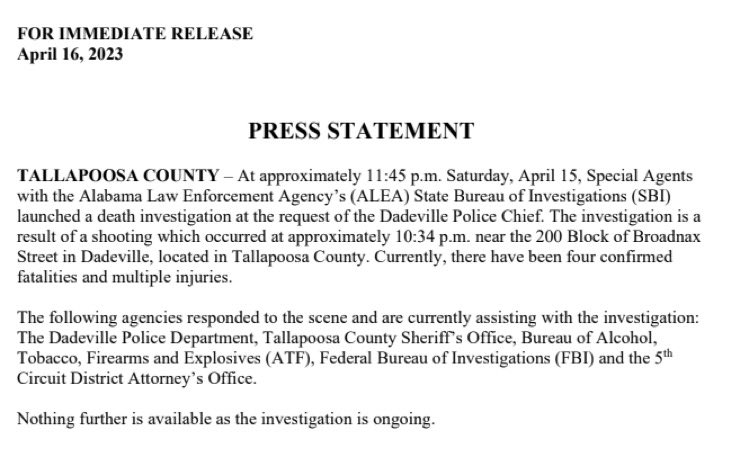 FOR IMMEDIATE RELEASE
April 16, 2023

PRESS STATEMENT

TALLAPOOSA COUNTY – At approximately 11:45 p.m. Saturday, April 15, Special Agents with the Alabama Law Enforcement Agency's (ALEA) State Bureau of Investigations (SBI) launched a death investigation at the request of the Dadeville Police Chief. The investigation is a result of a shooting which occurred at approximately 10:34 p.m. near the 200 Block of Broadnax Street in Dadeville, located in Tallapoosa County. Currently, there have been four confirmed fatalities and multiple injuries.

The following agencies responded to the scene and are currently assisting with the investigation: The Dadeville Police Department, Tallapoosa County Sheriff's Office, Bureau of Alcohol, Tobacco, Firearms and Explosives (ATF), Federal Bureau of Investigations (FBI) and the $5^{th}$ Circuit District Attorney's Office.

Nothing further is available as the investigation is ongoing.